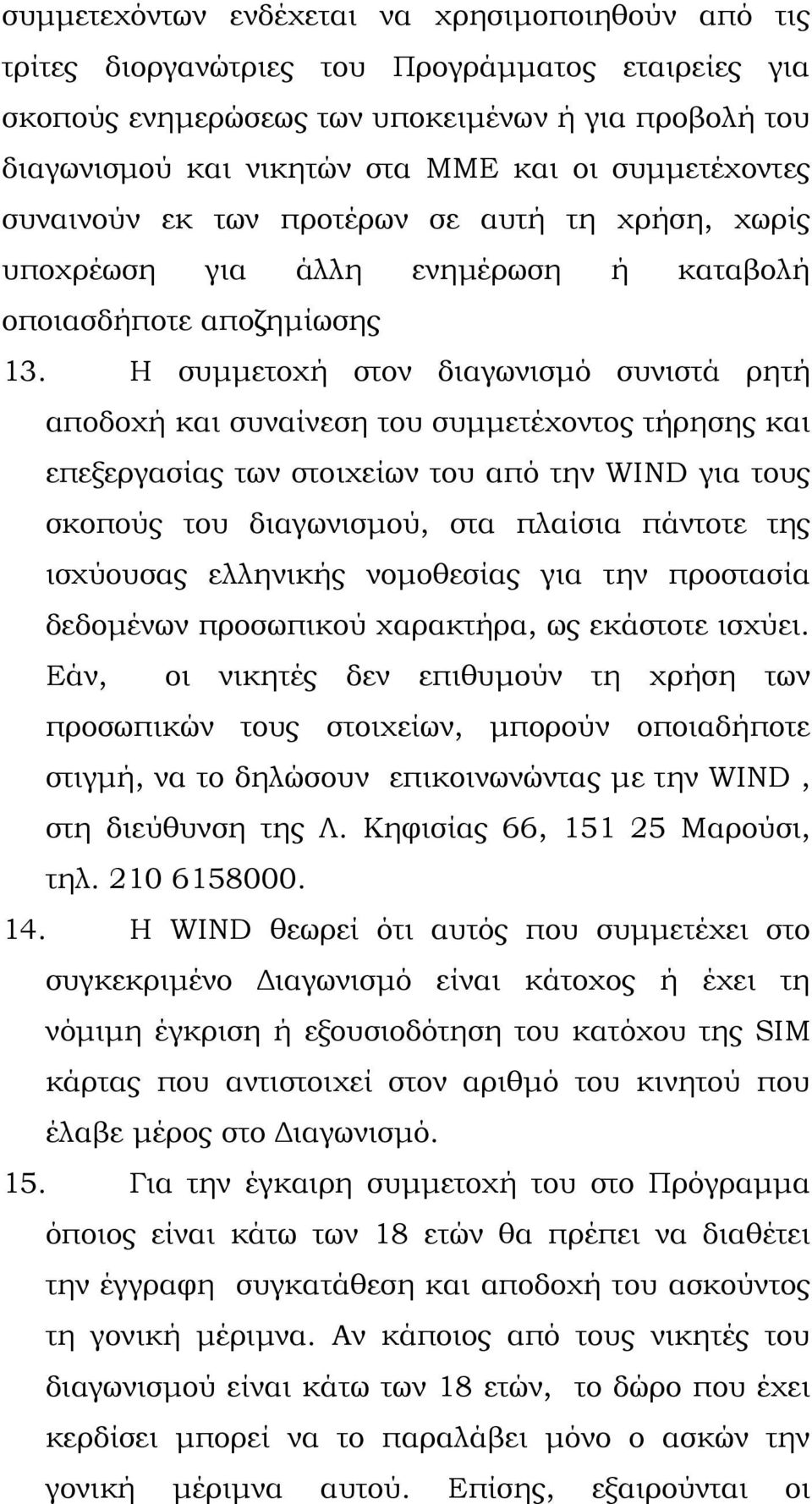 συμμετεχόντων ενδέχεται να χρησιμοποιηθούν από τις τρίτες διοργανώτριες του Προγράμματος εταιρείες για σκοπούς ενημερώσεως των υποκειμένων ή για προβολή του διαγωνισμού και νικητών στα ΜΜΕ και οι συμμετέχοντες συναινούν εκ των προτέρων σε αυτή τη χρήση, χωρίς υποχρέωση για άλλη ενημέρωση ή καταβολή οποιασδήποτε αποζημίωσης

13. Η συμμετοχή στον διαγωνισμό συνιστά ρητή αποδοχή και συναίνεση του συμμετέχοντος τήρησης και επεξεργασίας των στοιχείων του από την WIND για τους σκοπούς του διαγωνισμού, στα πλαίσια πάντοτε της ισχύουσας ελληνικής νομοθεσίας για την προστασία δεδομένων προσωπικού χαρακτήρα, ως εκάστοτε ισχύει. Εάν, οι νικητές δεν επιθυμούν τη χρήση των προσωπικών τους στοιχείων, μπορούν οποιαδήποτε στιγμή, να το δηλώσουν επικοινωνώντας με την WIND , στη διεύθυνση της Λ. Κηφισίας 66, 151 25 Μαρούσι, τηλ. 210 6158000.

14. Η WIND θεωρεί ότι αυτός που συμμετέχει στο συγκεκριμένο Διαγωνισμό είναι κάτοχος ή έχει τη νόμιμη έγκριση ή εξουσιοδότηση του κατόχου της SIM κάρτας που αντιστοιχεί στον αριθμό του κινητού που έλαβε μέρος στο Διαγωνισμό.

15. Για την έγκαιρη συμμετοχή του στο Πρόγραμμα όποιος είναι κάτω των 18 ετών θα πρέπει να διαθέτει την έγγραφη συγκατάθεση και αποδοχή του ασκούντος τη γονική μέριμνα. Αν κάποιος από τους νικητές του διαγωνισμού είναι κάτω των 18 ετών, το δώρο που έχει κερδίσει μπορεί να το παραλάβει μόνο ο ασκών την γονική μέριμνα αυτού. Επίσης, εξαιρούνται οι